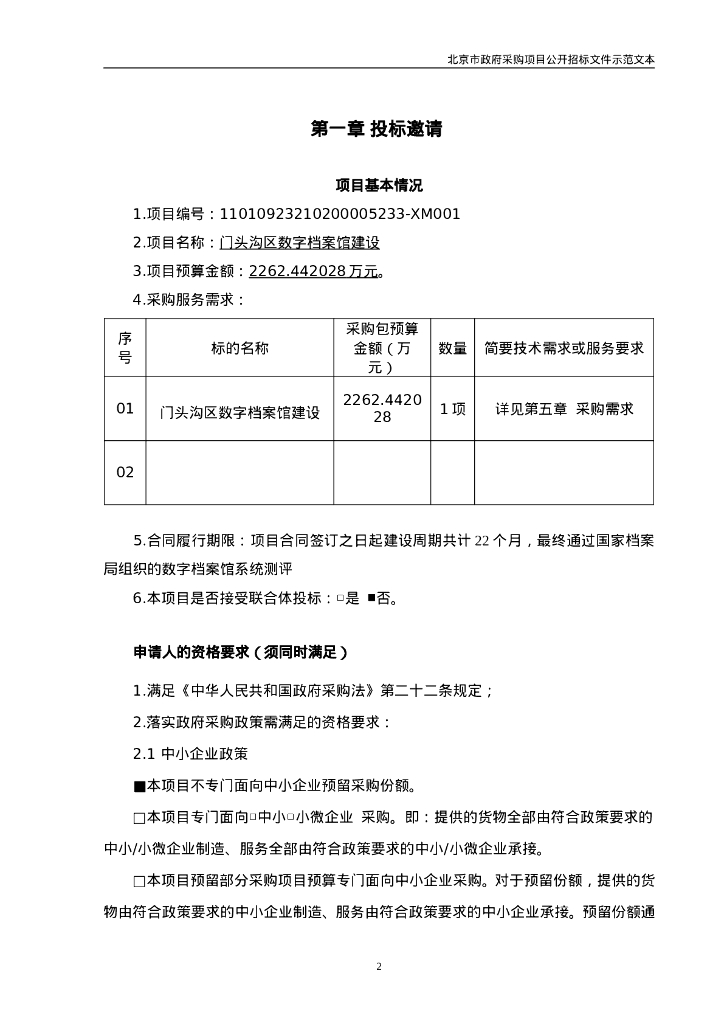 北京市政府采购项目公开招标文件示范文本

第一章 投标邀请

项目基本情况

1.项目编号：11010923210200005233-XM001

2.项目名称：门头沟区数字档案馆建设

3.项目预算金额：2262.442028 万元。

4.采购服务需求：

| 序号 | 标的名称 | 采购包预算金额（万元） | 数量 | 简要技术需求或服务要求 |
|---|---|---|---|---|
| 01 | 门头沟区数字档案馆建设 | 2262.442028 | 1 项 | 详见第五章 采购需求 |
| 02 | | | | |

5.合同履行期限：项目合同签订之日起建设周期共计 22 个月，最终通过国家档案局组织的数字档案馆系统测评

6.本项目是否接受联合体投标：□是 ■否。

申请人的资格要求（须同时满足）

1.满足《中华人民共和国政府采购法》第二十二条规定；

2.落实政府采购政策需满足的资格要求：

2.1 中小企业政策

■本项目不专门面向中小企业预留采购份额。

□本项目专门面向□中小□小微企业 采购。即：提供的货物全部由符合政策要求的中小/小微企业制造、服务全部由符合政策要求的中小/小微企业承接。

□本项目预留部分采购项目预算专门面向中小企业采购。对于预留份额，提供的货物由符合政策要求的中小企业制造、服务由符合政策要求的中小企业承接。预留份额通

2